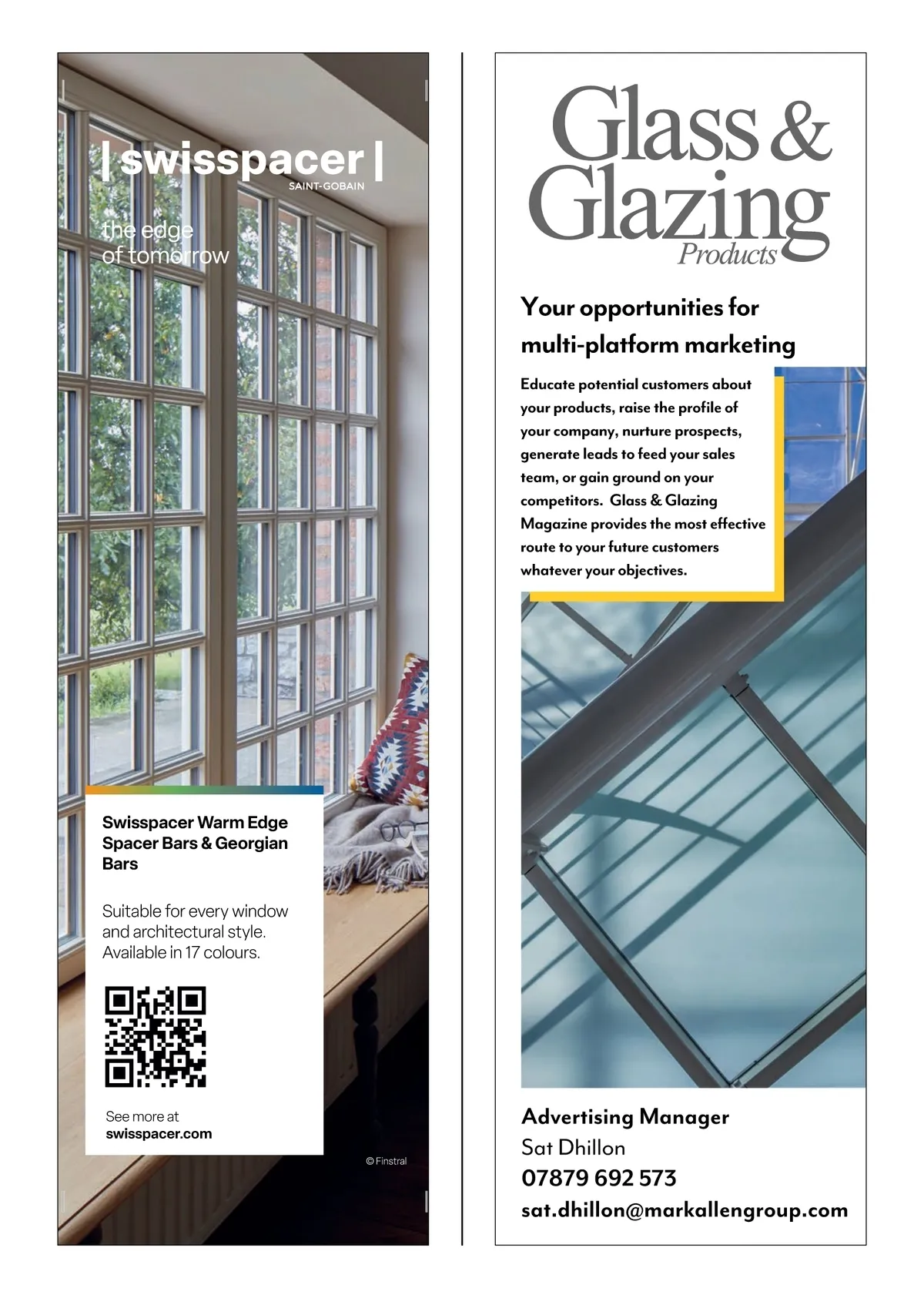 | swisspacer |
SAINT-GOBAIN

the edge
of tomorrow

Swisspacer Warm Edge Spacer Bars & Georgian Bars

Suitable for every window and architectural style. Available in 17 colours.

See more at
swisspacer.com

© Finstral

Glass & Glazing
Products

Your opportunities for multi-platform marketing

Educate potential customers about your products, raise the profile of your company, nurture prospects, generate leads to feed your sales team, or gain ground on your competitors. Glass & Glazing Magazine provides the most effective route to your future customers whatever your objectives.

Advertising Manager
Sat Dhillon
07879 692 573
sat.dhillon@markallengroup.com